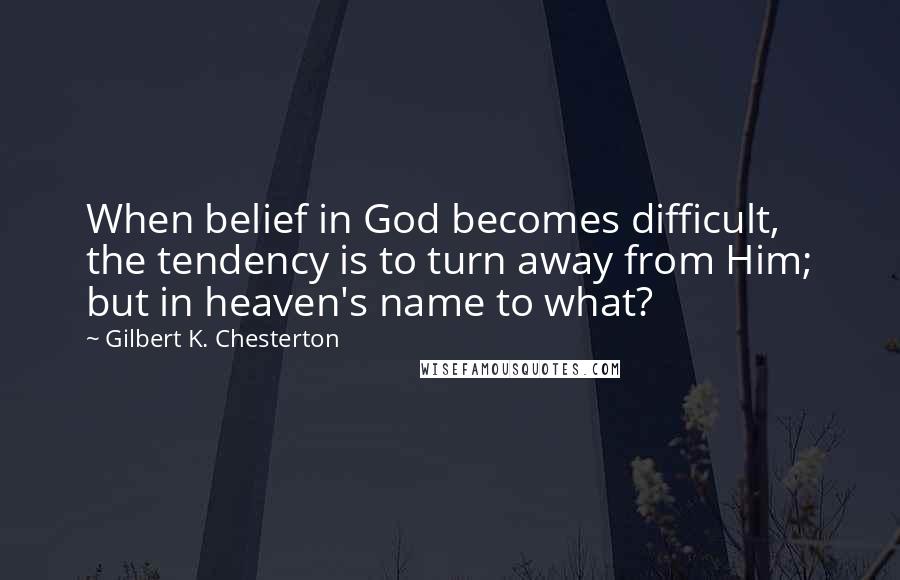 When belief in God becomes difficult, the tendency is to turn away from Him; but in heaven's name to what?

~ Gilbert K. Chesterton

WISEFAMOUSQUOTES.COM